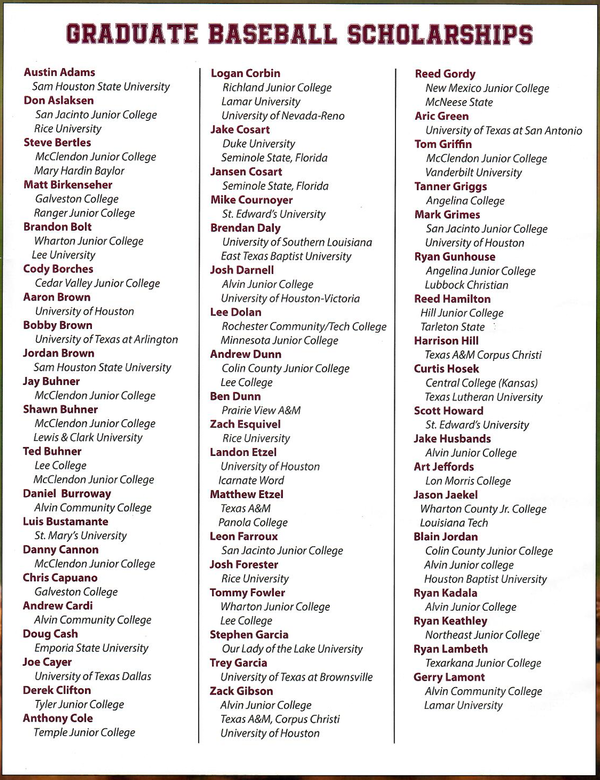 GRADUATE BASEBALL SCHOLARSHIPS

Austin Adams
Sam Houston State University
Don Aslaksen
San Jacinto Junior College
Rice University
Steve Bertles
McClendon Junior College
Mary Hardin Baylor
Matt Birkenseher
Galveston College
Ranger Junior College
Brandon Bolt
Wharton Junior College
Lee University
Cody Borches
Cedar Valley Junior College
Aaron Brown
University of Houston
Bobby Brown
University of Texas at Arlington
Jordan Brown
Sam Houston State University
Jay Buhner
McClendon Junior College
Shawn Buhner
McClendon Junior College
Lewis & Clark University
Ted Buhner
Lee College
McClendon Junior College
Daniel Burroway
Alvin Community College
Luis Bustamante
St. Mary's University
Danny Cannon
McClendon Junior College
Chris Capuano
Galveston College
Andrew Cardi
Alvin Community College
Doug Cash
Emporia State University
Joe Cayer
University of Texas Dallas
Derek Clifton
Tyler Junior College
Anthony Cole
Temple Junior College

Logan Corbin
Richland Junior College
Lamar University
University of Nevada-Reno
Jake Cosart
Duke University
Seminole State, Florida
Jansen Cosart
Seminole State, Florida
Mike Cournoyer
St. Edward's University
Brendan Daly
University of Southern Louisiana
East Texas Baptist University
Josh Darnell
Alvin Junior College
University of Houston-Victoria
Lee Dolan
Rochester Community/Tech College
Minnesota Junior College
Andrew Dunn
Colin County Junior College
Lee College
Ben Dunn
Prairie View A&M
Zach Esquivel
Rice University
Landon Etzel
University of Houston
Icarnate Word
Matthew Etzel
Texas A&M
Panola College
Leon Farroux
San Jacinto Junior College
Josh Forester
Rice University
Tommy Fowler
Wharton Junior College
Lee College
Stephen Garcia
Our Lady of the Lake University
Trey Garcia
University of Texas at Brownsville
Zack Gibson
Alvin Junior College
Texas A&M, Corpus Christi
University of Houston

Reed Gordy
New Mexico Junior College
McNeese State
Aric Green
University of Texas at San Antonio
Tom Griffin
McClendon Junior College
Vanderbilt University
Tanner Griggs
Angelina College
Mark Grimes
San Jacinto Junior College
University of Houston
Ryan Gunhouse
Angelina Junior College
Lubbock Christian
Reed Hamilton
Hill Junior College
Tarleton State
Harrison Hill
Texas A&M Corpus Christi
Curtis Hosek
Central College (Kansas)
Texas Lutheran University
Scott Howard
St. Edward's University
Jake Husbands
Alvin Junior College
Art Jeffords
Lon Morris College
Jason Jaekel
Wharton County Jr. College
Louisiana Tech
Blain Jordan
Colin County Junior College
Alvin Junior college
Houston Baptist University
Ryan Kadala
Alvin Junior College
Ryan Keathley
Northeast Junior College
Ryan Lambeth
Texarkana Junior College
Gerry Lamont
Alvin Community College
Lamar University